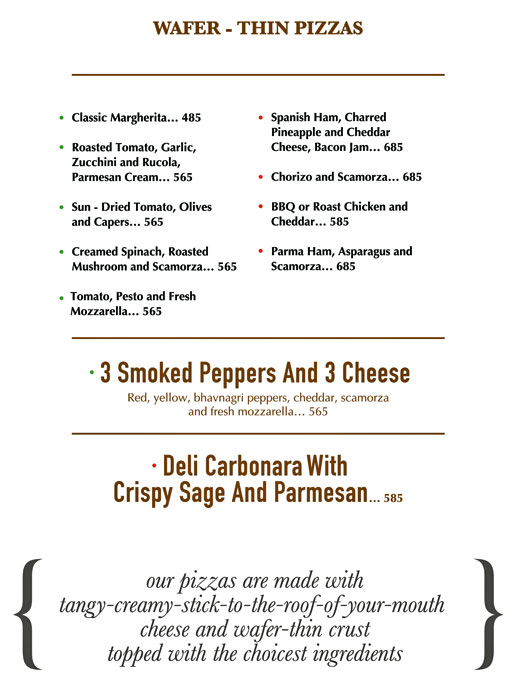 WAFER - THIN PIZZAS

• Classic Margherita... 485

• Roasted Tomato, Garlic, Zucchini and Rucola, Parmesan Cream... 565

• Sun - Dried Tomato, Olives and Capers... 565

• Creamed Spinach, Roasted Mushroom and Scamorza... 565

• Tomato, Pesto and Fresh Mozzarella... 565

• Spanish Ham, Charred Pineapple and Cheddar Cheese, Bacon Jam... 685

• Chorizo and Scamorza... 685

• BBQ or Roast Chicken and Cheddar... 585

• Parma Ham, Asparagus and Scamorza... 685

• 3 Smoked Peppers And 3 Cheese

Red, yellow, bhavnagri peppers, cheddar, scamorza and fresh mozzarella... 565

• Deli Carbonara With Crispy Sage And Parmesan... 585

{ our pizzas are made with tangy-creamy-stick-to-the-roof-of-your-mouth cheese and wafer-thin crust topped with the choicest ingredients }